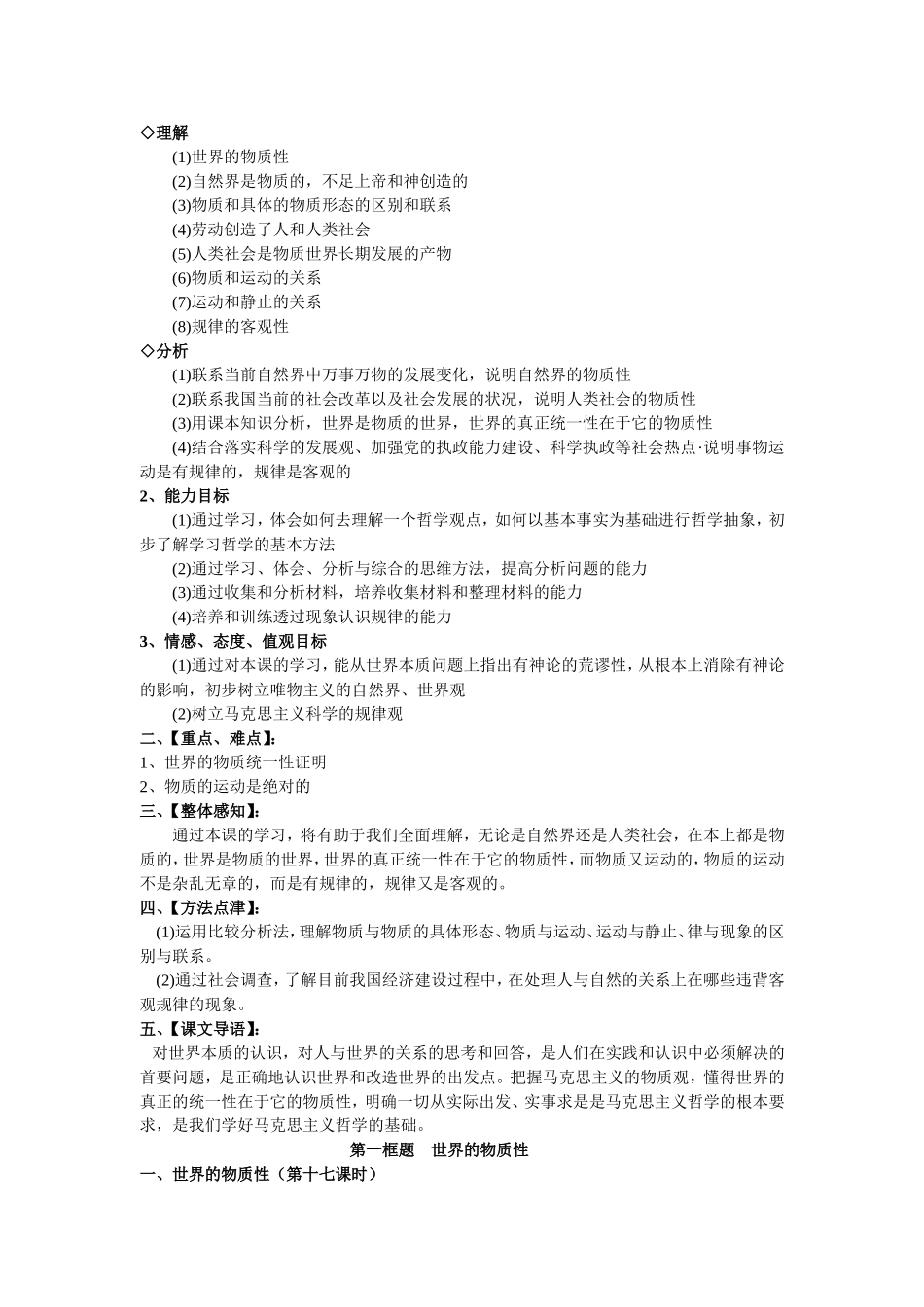 ◇理解

(1)世界的物质性

(2)自然界是物质的，不是上帝和神创造的

(3)物质和具体的物质形态的区别和联系

(4)劳动创造了人和人类社会

(5)人类社会是物质世界长期发展的产物

(6)物质和运动的关系

(7)运动和静止的关系

(8)规律的客观性

◇分析

(1)联系当前自然界中万事万物的发展变化，说明自然界的物质性

(2)联系我国当前的社会改革以及社会发展的状况，说明人类社会的物质性

(3)用课本知识分析，世界是物质的世界，世界的真正统一性在于它的物质性

(4)结合落实科学的发展观、加强党的执政能力建设、科学执政等社会热点·说明事物运动是有规律的，规律是客观的

2、能力目标

(1)通过学习，体会如何去理解一个哲学观点，如何以基本事实为基础进行哲学抽象，初步了解学习哲学的基本方法

(2)通过学习、体会、分析与综合的思维方法，提高分析问题的能力

(3)通过收集和分析材料，培养收集材料和整理材料的能力

(4)培养和训练透过现象认识规律的能力

3、情感、态度、值观目标

(1)通过对本课的学习，能从世界本质问题上指出有神论的荒谬性，从根本上消除有神论的影响，初步树立唯物主义的自然界、世界观

(2)树立马克思主义科学的规律观

二、【重点、难点】:

1、世界的物质统一性证明

2、物质的运动是绝对的

三、【整体感知】:

通过本课的学习，将有助于我们全面理解，无论是自然界还是人类社会，在本上都是物质的，世界是物质的世界，世界的真正统一性在于它的物质性，而物质又运动的，物质的运动不是杂乱无章的，而是有规律的，规律又是客观的。

四、【方法点津】:

(1)运用比较分析法，理解物质与物质的具体形态、物质与运动、运动与静止、律与现象的区别与联系。

(2)通过社会调查，了解目前我国经济建设过程中，在处理人与自然的关系上在哪些违背客观规律的现象。

五、【课文导语】:

对世界本质的认识，对人与世界的关系的思考和回答，是人们在实践和认识中必须解决的首要问题，是正确地认识世界和改造世界的出发点。把握马克思主义的物质观，懂得世界的真正的统一性在于它的物质性，明确一切从实际出发、实事求是是马克思主义哲学的根本要求，是我们学好马克思主义哲学的基础。

第一框题　世界的物质性

一、世界的物质性（第十七课时）